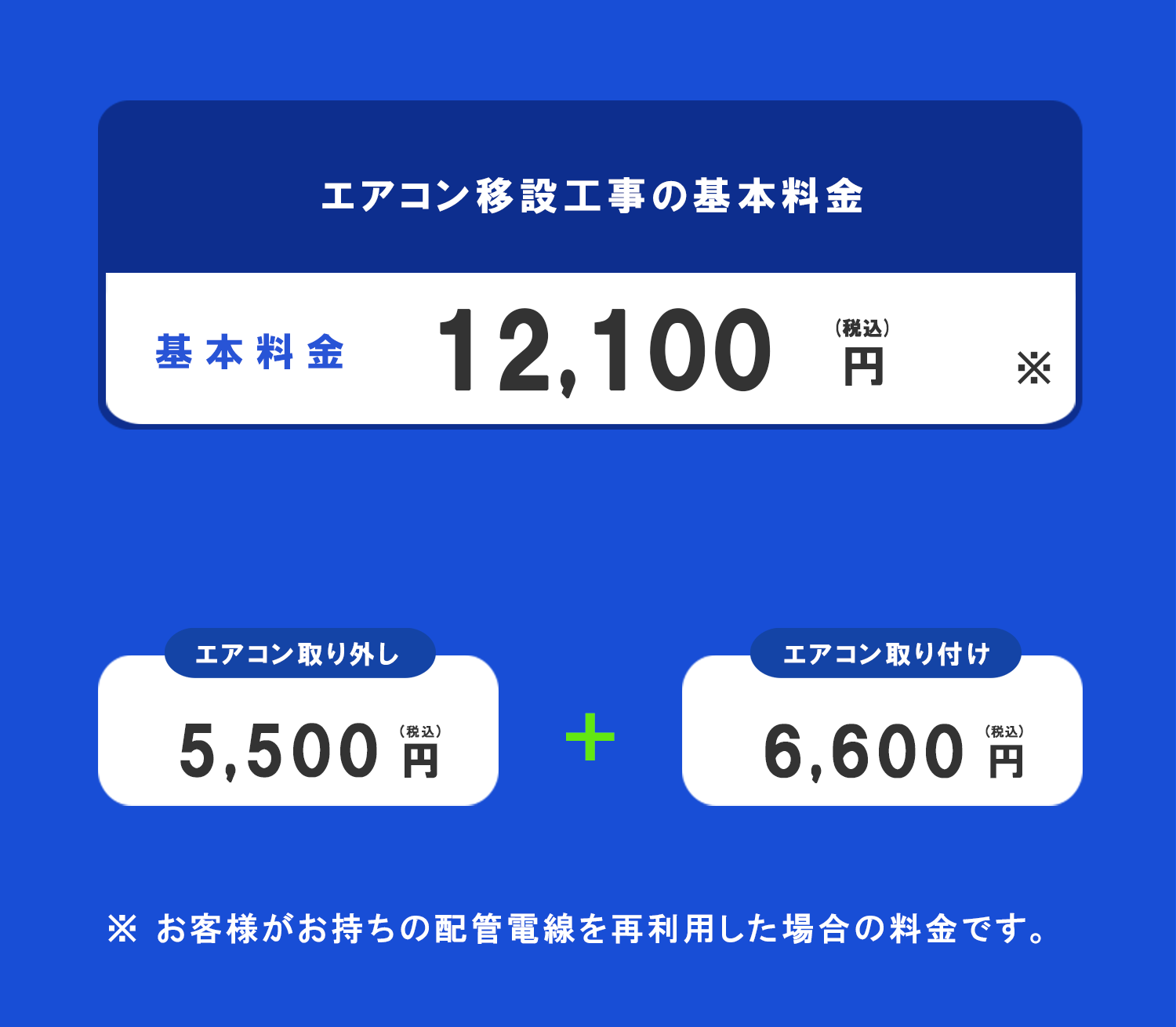 エアコン移設工事の基本料金

基本料金 12,100 (税込) 円 ※

エアコン取り外し

5,500 (税込) 円

+

エアコン取り付け

6,600 (税込) 円

※ お客様がお持ちの配管電線を再利用した場合の料金です。